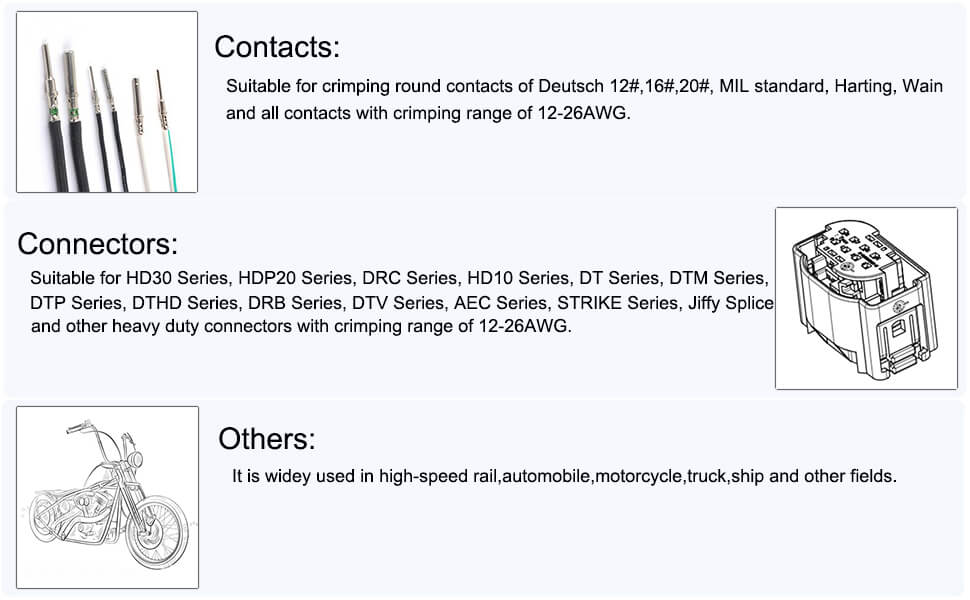 Contacts:

Suitable for crimping round contacts of Deutsch 12#,16#,20#, MIL standard, Harting, Wain and all contacts with crimping range of 12-26AWG.

Connectors:

Suitable for HD30 Series, HDP20 Series, DRC Series, HD10 Series, DT Series, DTM Series, DTP Series, DTHD Series, DRB Series, DTV Series, AEC Series, STRIKE Series, Jiffy Splice and other heavy duty connectors with crimping range of 12-26AWG.

Others:

It is widey used in high-speed rail,automobile,motorcycle,truck,ship and other fields.